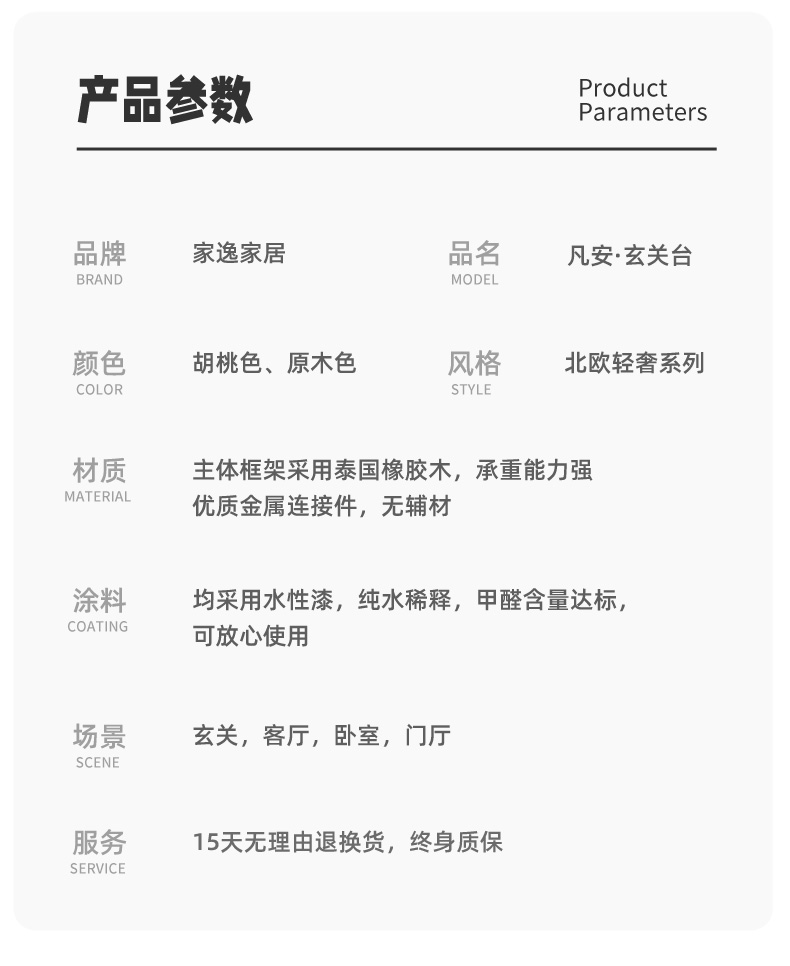 产品参数

Product Parameters

品牌
BRAND
家逸家居

品名
MODEL
凡安·玄关台

颜色
COLOR
胡桃色、原木色

风格
STYLE
北欧轻奢系列

材质
MATERIAL
主体框架采用泰国橡胶木，承重能力强
优质金属连接件，无辅材

涂料
COATING
均采用水性漆，纯水稀释，甲醛含量达标，
可放心使用

场景
SCENE
玄关，客厅，卧室，门厅

服务
SERVICE
15天无理由退换货，终身质保